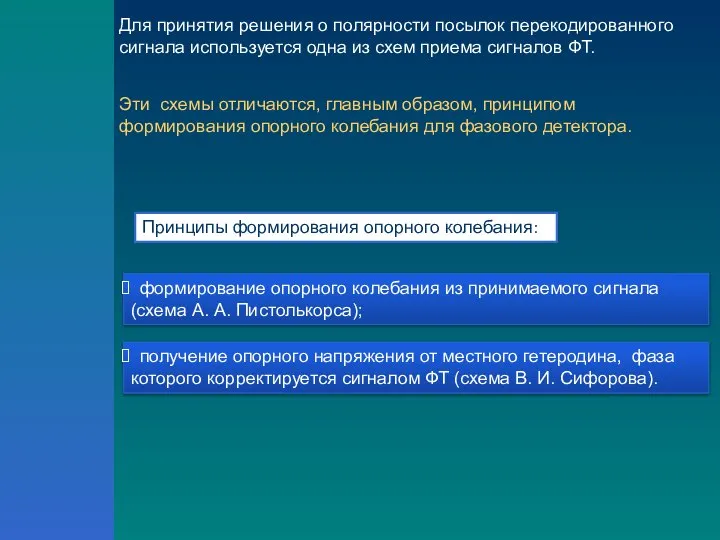 Для принятия решения о полярности посылок перекодированного сигнала используется одна из схем приема сигналов ФТ.

Эти схемы отличаются, главным образом, принципом формирования опорного колебания для фазового детектора.

Принципы формирования опорного колебания:

 формирование опорного колебания из принимаемого сигнала (схема А. А. Пистолькорса);

 получение опорного напряжения от местного гетеродина, фаза которого корректируется сигналом ФТ (схема В. И. Сифорова).